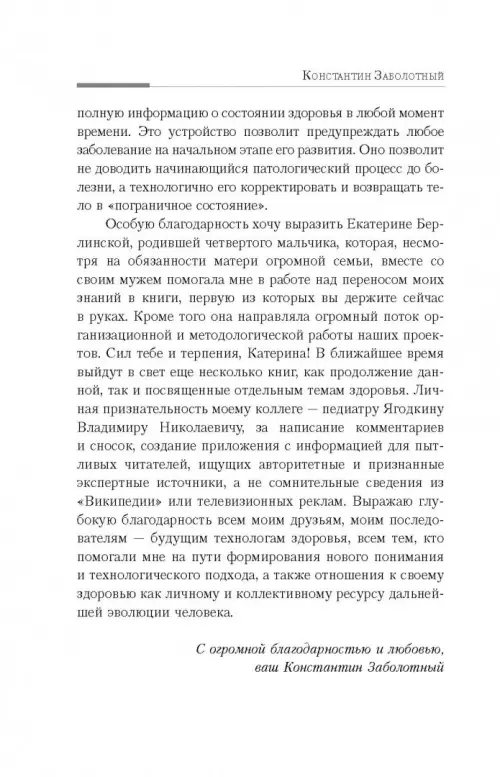 Константин Заболотный

полную информацию о состоянии здоровья в любой момент времени. Это устройство позволит предупреждать любое заболевание на начальном этапе его развития. Оно позволит не доводить начинающийся патологический процесс до болезни, а технологично его корректировать и возвращать тело в «пограничное состояние».

Особую благодарность хочу выразить Екатерине Берлинской, родившей четвертого мальчика, которая, несмотря на обязанности матери огромной семьи, вместе со своим мужем помогала мне в работе над переносом моих знаний в книги, первую из которых вы держите сейчас в руках. Кроме того она направляла огромный поток организационной и методологической работы наших проектов. Сил тебе и терпения, Катерина! В ближайшее время выйдут в свет еще несколько книг, как продолжение данной, так и посвященные отдельным темам здоровья. Личная признательность моему коллеге — педиатру Ягодкину Владимиру Николаевичу, за написание комментариев и сносок, создание приложения с информацией для пытливых читателей, ищущих авторитетные и признанные экспертные источники, а не сомнительные сведения из «Википедии» или телевизионных реклам. Выражаю глубокую благодарность всем моим друзьям, моим последователям — будущим технологам здоровья, всем тем, кто помогали мне на пути формирования нового понимания и технологического подхода, а также отношения к своему здоровью как личному и коллективному ресурсу дальнейшей эволюции человека.

С огромной благодарностью и любовью,
ваш Константин Заболотный